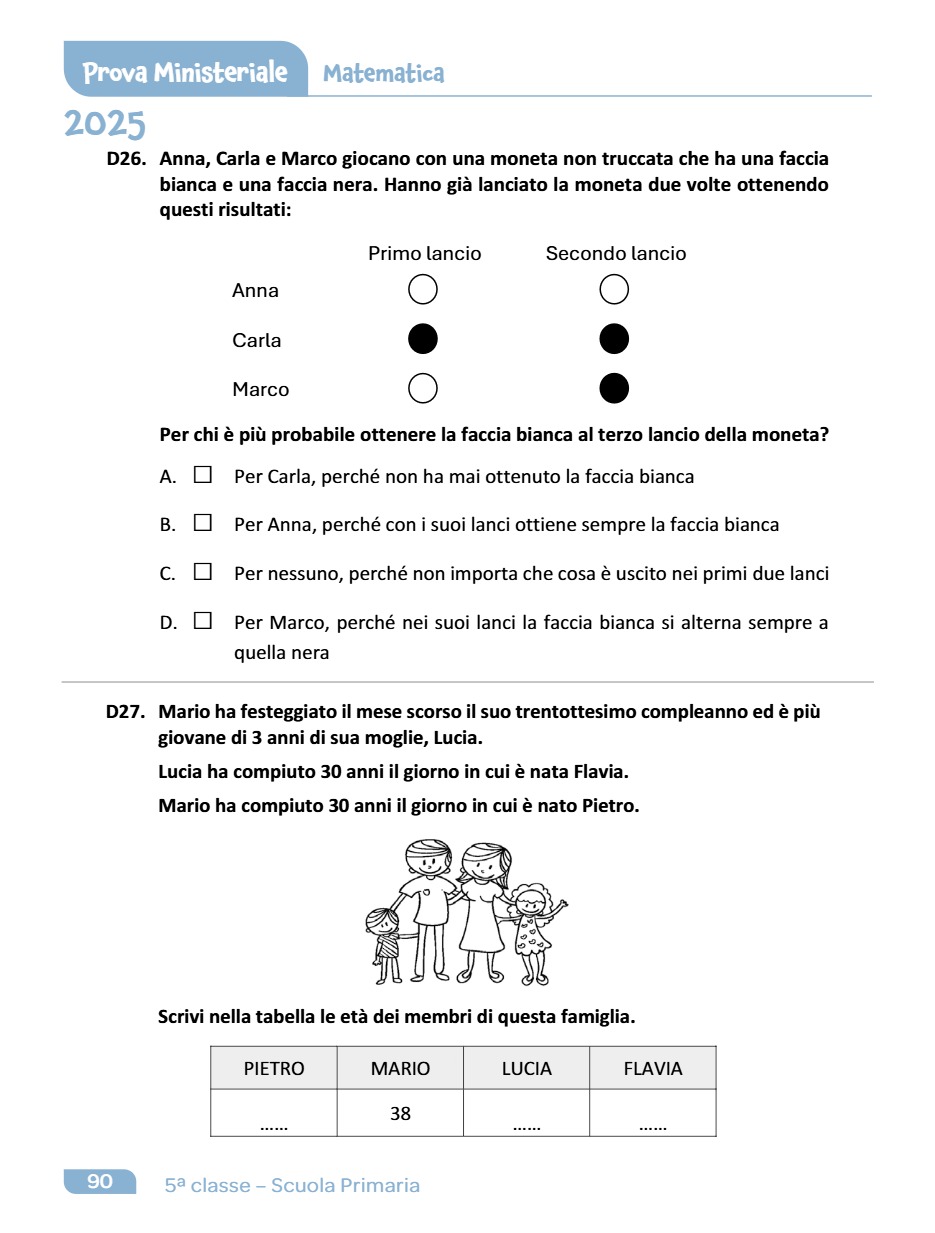 Prova Ministeriale Matematica
2025

D26. Anna, Carla e Marco giocano con una moneta non truccata che ha una faccia bianca e una faccia nera. Hanno già lanciato la moneta due volte ottenendo questi risultati:

| | Primo lancio | Secondo lancio |
|---|---|---|
| Anna | ○ | ○ |
| Carla | ● | ● |
| Marco | ○ | ● |

Per chi è più probabile ottenere la faccia bianca al terzo lancio della moneta?

A. ☐ Per Carla, perché non ha mai ottenuto la faccia bianca

B. ☐ Per Anna, perché con i suoi lanci ottiene sempre la faccia bianca

C. ☐ Per nessuno, perché non importa che cosa è uscito nei primi due lanci

D. ☐ Per Marco, perché nei suoi lanci la faccia bianca si alterna sempre a quella nera

D27. Mario ha festeggiato il mese scorso il suo trentottesimo compleanno ed è più giovane di 3 anni di sua moglie, Lucia.

Lucia ha compiuto 30 anni il giorno in cui è nata Flavia.

Mario ha compiuto 30 anni il giorno in cui è nato Pietro.

Scrivi nella tabella le età dei membri di questa famiglia.

| PIETRO | MARIO | LUCIA | FLAVIA |
|---|---|---|---|
| ...... | 38 | ...... | ...... |

90 5ª classe – Scuola Primaria